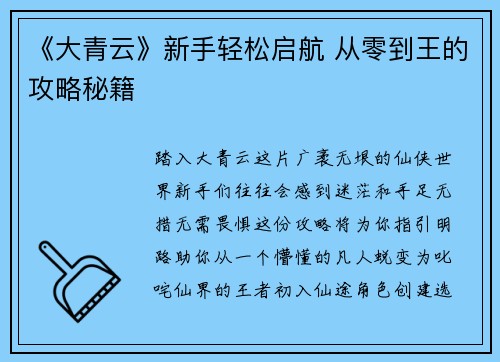 《大青云》新手轻松启航 从零到王的攻略秘籍

踏入大青云这片广袤无垠的仙侠世界新手们往往会感到迷茫和手足无措无需畏惧这份攻略将为你指引明路助你从一个懵懂的凡人蜕变为叱咤仙界的王者初入仙途角色创建选